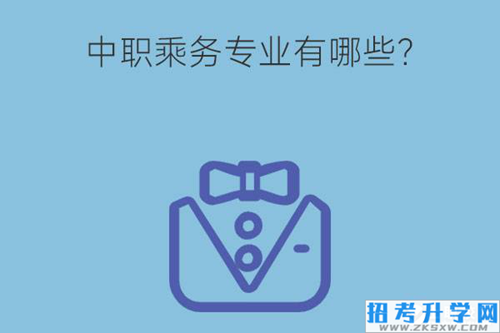 中职乘务专业有哪些?

招考升学网
WWW.ZKSXW.COM